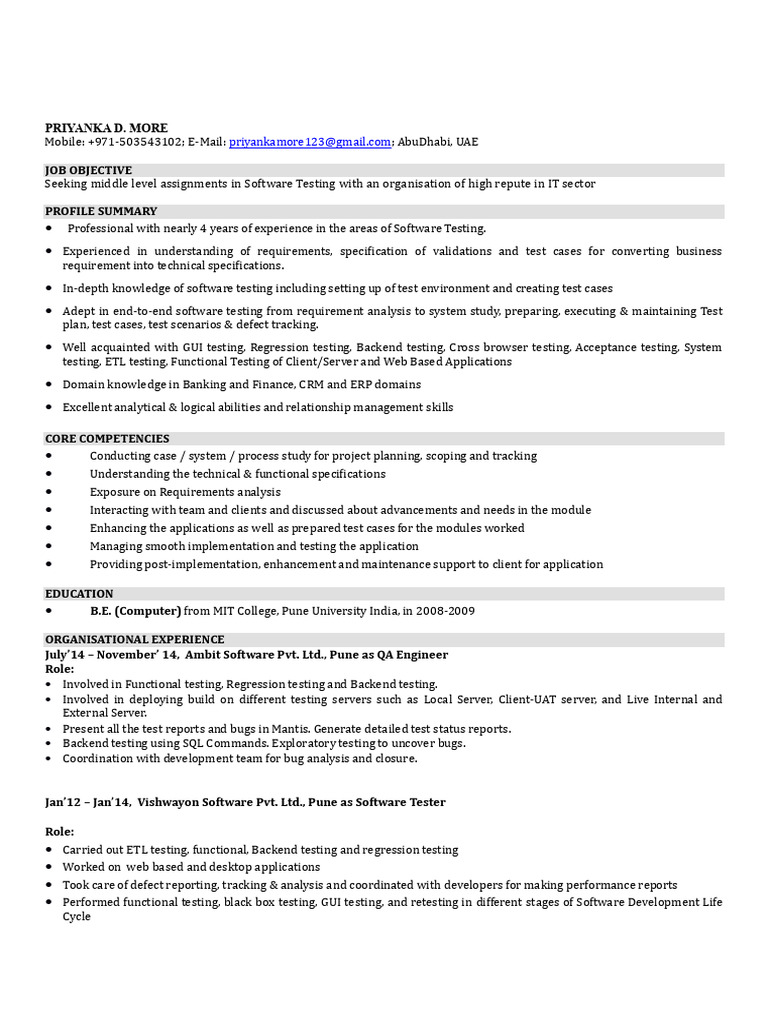 PRIYANKA D. MORE
Mobile: +971-503543102; E-Mail: priyankamore123@gmail.com; AbuDhabi, UAE

JOB OBJECTIVE
Seeking middle level assignments in Software Testing with an organisation of high repute in IT sector

PROFILE SUMMARY
• Professional with nearly 4 years of experience in the areas of Software Testing.
• Experienced in understanding of requirements, specification of validations and test cases for converting business requirement into technical specifications.
• In-depth knowledge of software testing including setting up of test environment and creating test cases
• Adept in end-to-end software testing from requirement analysis to system study, preparing, executing & maintaining Test plan, test cases, test scenarios & defect tracking.
• Well acquainted with GUI testing, Regression testing, Backend testing, Cross browser testing, Acceptance testing, System testing, ETL testing, Functional Testing of Client/Server and Web Based Applications
• Domain knowledge in Banking and Finance, CRM and ERP domains
• Excellent analytical & logical abilities and relationship management skills

CORE COMPETENCIES
• Conducting case / system / process study for project planning, scoping and tracking
• Understanding the technical & functional specifications
• Exposure on Requirements analysis
• Interacting with team and clients and discussed about advancements and needs in the module
• Enhancing the applications as well as prepared test cases for the modules worked
• Managing smooth implementation and testing the application
• Providing post-implementation, enhancement and maintenance support to client for application

EDUCATION
• B.E. (Computer) from MIT College, Pune University India, in 2008-2009

ORGANISATIONAL EXPERIENCE
July'14 – November' 14, Ambit Software Pvt. Ltd., Pune as QA Engineer
Role:
• Involved in Functional testing, Regression testing and Backend testing.
• Involved in deploying build on different testing servers such as Local Server, Client-UAT server, and Live Internal and External Server.
• Present all the test reports and bugs in Mantis. Generate detailed test status reports.
• Backend testing using SQL Commands. Exploratory testing to uncover bugs.
• Coordination with development team for bug analysis and closure.

Jan'12 – Jan'14, Vishwayon Software Pvt. Ltd., Pune as Software Tester

Role:
• Carried out ETL testing, functional, Backend testing and regression testing
• Worked on web based and desktop applications
• Took care of defect reporting, tracking & analysis and coordinated with developers for making performance reports
• Performed functional testing, black box testing, GUI testing, and retesting in different stages of Software Development Life Cycle